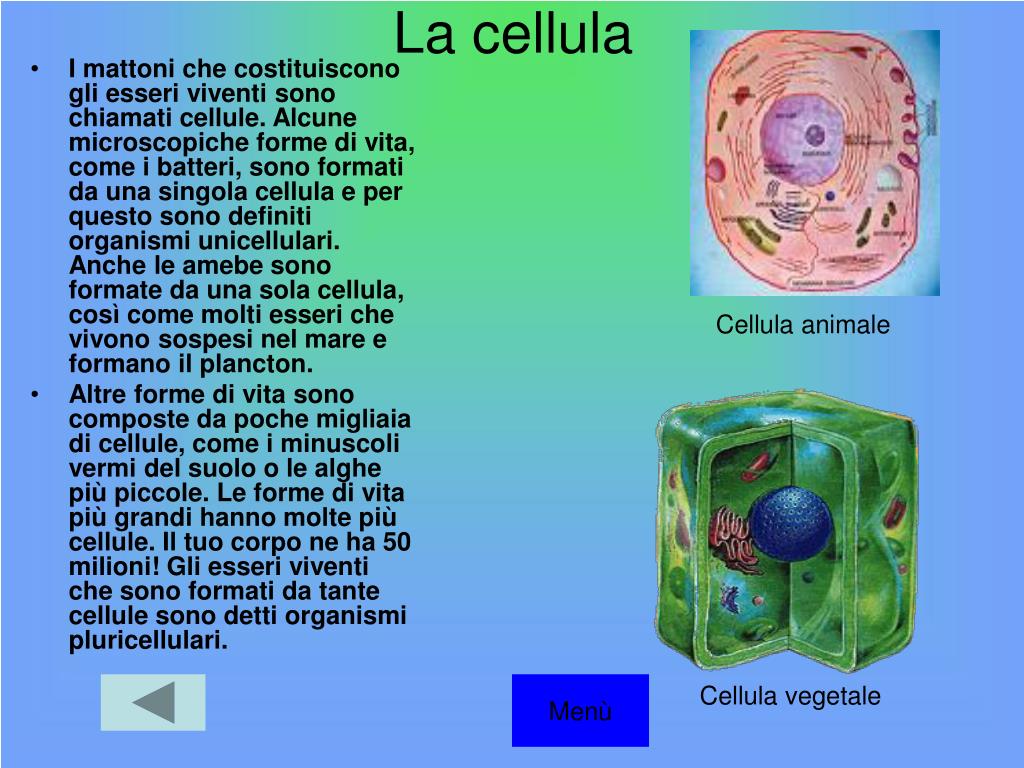 La cellula

• I mattoni che costituiscono gli esseri viventi sono chiamati cellule. Alcune microscopiche forme di vita, come i batteri, sono formati da una singola cellula e per questo sono definiti organismi unicellulari. Anche le amebe sono formate da una sola cellula, così come molti esseri che vivono sospesi nel mare e formano il plancton.
• Altre forme di vita sono composte da poche migliaia di cellule, come i minuscoli vermi del suolo o le alghe più piccole. Le forme di vita più grandi hanno molte più cellule. Il tuo corpo ne ha 50 milioni! Gli esseri viventi che sono formati da tante cellule sono detti organismi pluricellulari.

Cellula animale

Cellula vegetale

Menù